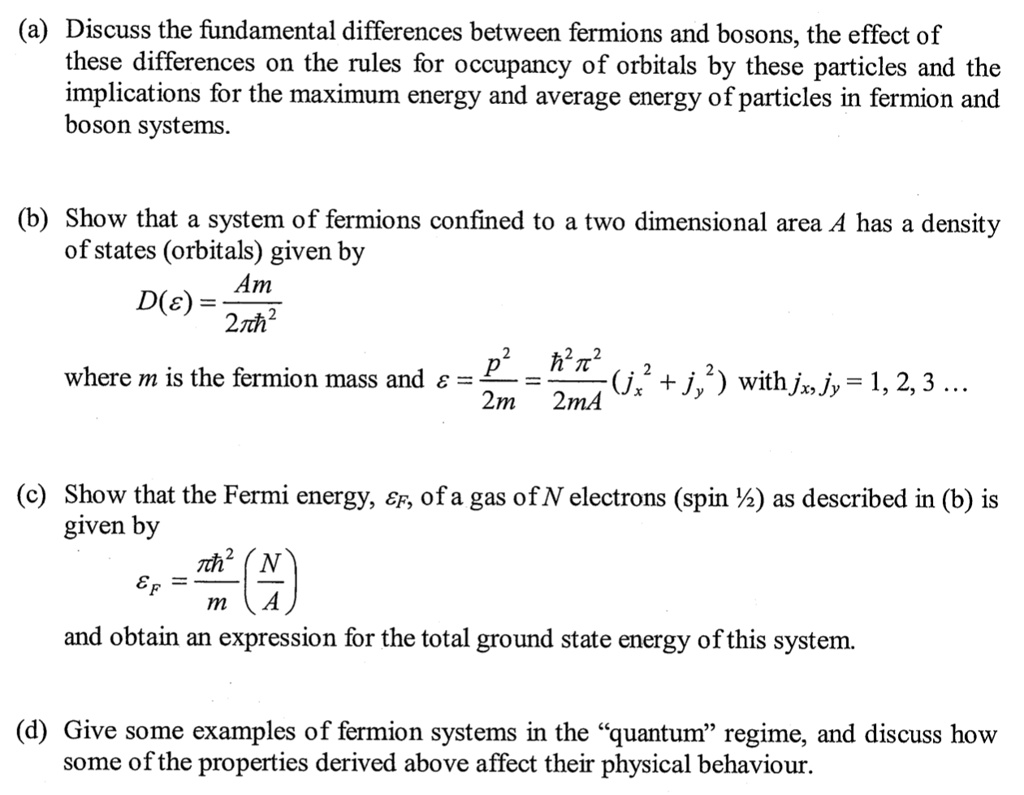 (a) Discuss the fundamental differences between fermions and bosons, the effect of these differences on the rules for occupancy of orbitals by these particles and the implications for the maximum energy and average energy of particles in fermion and boson systems.

(b) Show that a system of fermions confined to a two dimensional area $A$ has a density of states (orbitals) given by

$D(\varepsilon) = \frac{Am}{2\pi\hbar^2}$

where $m$ is the fermion mass and $\varepsilon = \frac{p^2}{2m} = \frac{\hbar^2\pi^2}{2mA}(j_x^2 + j_y^2)$ with $j_x, j_y = 1, 2, 3 \ldots$

(c) Show that the Fermi energy, $\varepsilon_F$, of a gas of $N$ electrons (spin ½) as described in (b) is given by

$\varepsilon_F = \frac{\pi\hbar^2}{m}\left(\frac{N}{A}\right)$

and obtain an expression for the total ground state energy of this system.

(d) Give some examples of fermion systems in the "quantum" regime, and discuss how some of the properties derived above affect their physical behaviour.